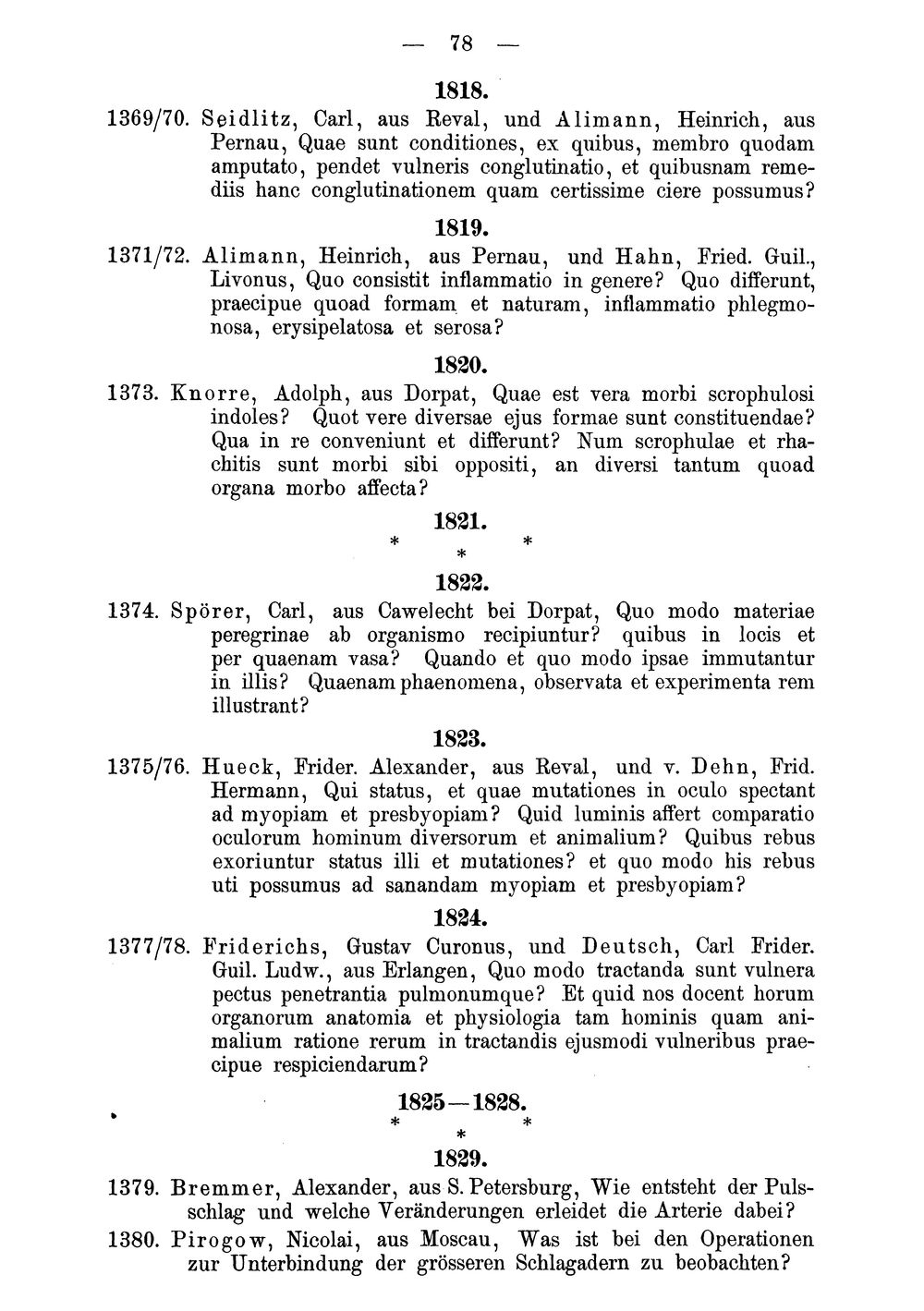 — 78 —

1818.

1369/70. Seidlitz, Carl, aus Reval, und Alimann, Heinrich, aus Pernau, Quae sunt conditiones, ex quibus, membro quodam amputato, pendet vulneris conglutinatio, et quibusnam remediis hanc conglutinationem quam certissime ciere possumus?

1819.

1371/72. Alimann, Heinrich, aus Pernau, und Hahn, Fried. Guil., Livonus, Quo consistit inflammatio in genere? Quo differunt, praecipue quoad formam et naturam, inflammatio phlegmonosa, erysipelatosa et serosa?

1820.

1373. Knorre, Adolph, aus Dorpat, Quae est vera morbi scrophulosi indoles? Quot vere diversae ejus formae sunt constituendae? Qua in re conveniunt et differunt? Num scrophulae et rhachitis sunt morbi sibi oppositi, an diversi tantum quoad organa morbo affecta?

1821.

* * *

1822.

1374. Spörer, Carl, aus Cawelecht bei Dorpat, Quo modo materiae peregrinae ab organismo recipiuntur? quibus in locis et per quaenam vasa? Quando et quo modo ipsae immutantur in illis? Quaenam phaenomena, observata et experimenta rem illustrant?

1823.

1375/76. Hueck, Frider. Alexander, aus Reval, und v. Dehn, Frid. Hermann, Qui status, et quae mutationes in oculo spectant ad myopiam et presbyopiam? Quid luminis affert comparatio oculorum hominum diversorum et animalium? Quibus rebus exoriuntur status illi et mutationes? et quo modo his rebus uti possumus ad sanandam myopiam et presbyopiam?

1824.

1377/78. Friderichs, Gustav Curonus, und Deutsch, Carl Frider. Guil. Ludw., aus Erlangen, Quo modo tractanda sunt vulnera pectus penetrantia pulmonumque? Et quid nos docent horum organorum anatomia et physiologia tam hominis quam animalium ratione rerum in tractandis ejusmodi vulneribus praecipue respiciendarum?

1825—1828.

* * *

1829.

1379. Bremmer, Alexander, aus S. Petersburg, Wie entsteht der Pulsschlag und welche Veränderungen erleidet die Arterie dabei?

1380. Pirogow, Nicolai, aus Moscau, Was ist bei den Operationen zur Unterbindung der grösseren Schlagadern zu beobachten?